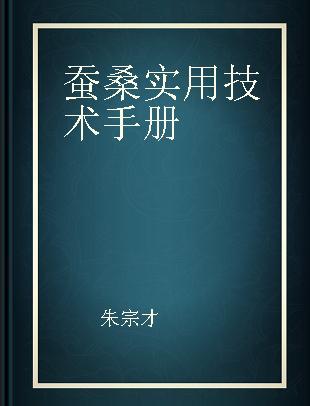 蚕桑实用技术手册

朱宗才